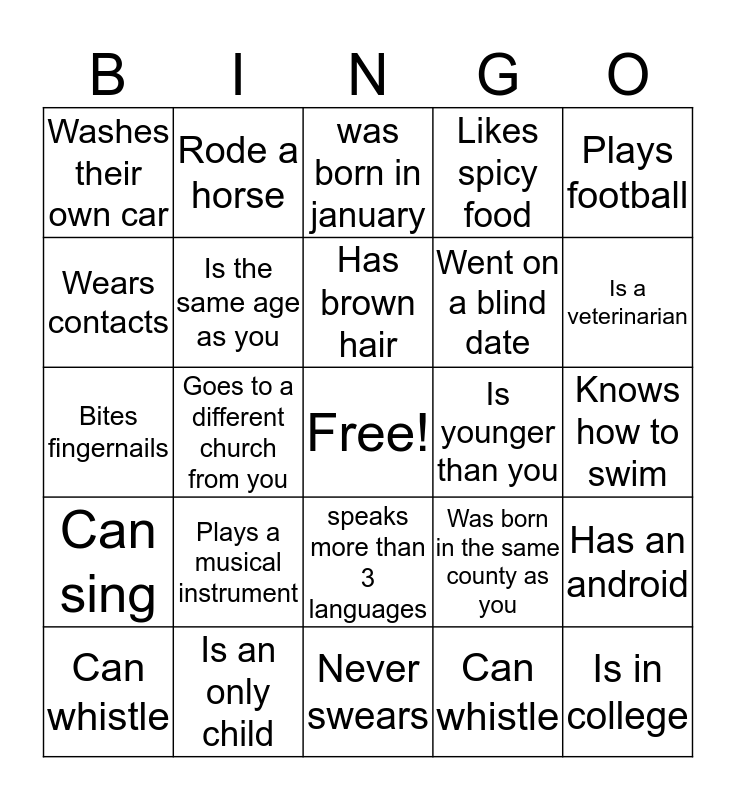 | B | I | N | G | O |
|---|---|---|---|---|
| Washes their own car | Rode a horse | was born in january | Likes spicy food | Plays football |
| Wears contacts | Is the same age as you | Has brown hair | Went on a blind date | Is a veterinarian |
| Bites fingernails | Goes to a different church from you | Free! | Is younger than you | Knows how to swim |
| Can sing | Plays a musical instrument | speaks more than 3 languages | Was born in the same county as you | Has an android |
| Can whistle | Is an only child | Never swears | Can whistle | Is in college |